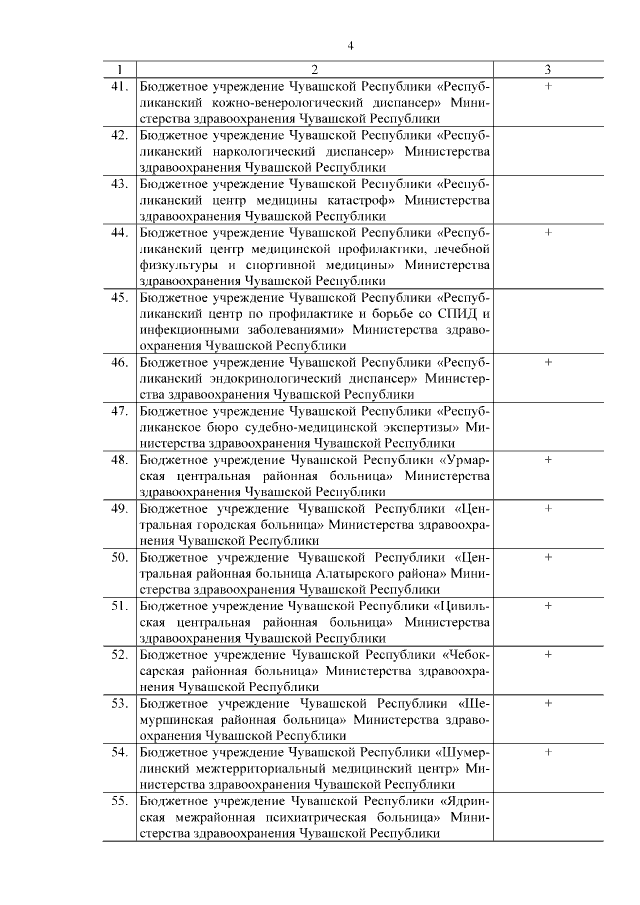 4

| 1 | 2 | 3 |
|---|---|---|
| 41. | Бюджетное учреждение Чувашской Республики «Республиканский кожно-венерологический диспансер» Министерства здравоохранения Чувашской Республики | + |
| 42. | Бюджетное учреждение Чувашской Республики «Республиканский наркологический диспансер» Министерства здравоохранения Чувашской Республики | |
| 43. | Бюджетное учреждение Чувашской Республики «Республиканский центр медицины катастроф» Министерства здравоохранения Чувашской Республики | |
| 44. | Бюджетное учреждение Чувашской Республики «Республиканский центр медицинской профилактики, лечебной физкультуры и спортивной медицины» Министерства здравоохранения Чувашской Республики | + |
| 45. | Бюджетное учреждение Чувашской Республики «Республиканский центр по профилактике и борьбе со СПИД и инфекционными заболеваниями» Министерства здравоохранения Чувашской Республики | |
| 46. | Бюджетное учреждение Чувашской Республики «Республиканский эндокринологический диспансер» Министерства здравоохранения Чувашской Республики | + |
| 47. | Бюджетное учреждение Чувашской Республики «Республиканское бюро судебно-медицинской экспертизы» Министерства здравоохранения Чувашской Республики | |
| 48. | Бюджетное учреждение Чувашской Республики «Урмарская центральная районная больница» Министерства здравоохранения Чувашской Республики | + |
| 49. | Бюджетное учреждение Чувашской Республики «Центральная городская больница» Министерства здравоохранения Чувашской Республики | + |
| 50. | Бюджетное учреждение Чувашской Республики «Центральная районная больница Алатырского района» Министерства здравоохранения Чувашской Республики | + |
| 51. | Бюджетное учреждение Чувашской Республики «Цивильская центральная районная больница» Министерства здравоохранения Чувашской Республики | + |
| 52. | Бюджетное учреждение Чувашской Республики «Чебоксарская районная больница» Министерства здравоохранения Чувашской Республики | + |
| 53. | Бюджетное учреждение Чувашской Республики «Шемуршинская районная больница» Министерства здравоохранения Чувашской Республики | + |
| 54. | Бюджетное учреждение Чувашской Республики «Шумерлинский межтерриториальный медицинский центр» Министерства здравоохранения Чувашской Республики | + |
| 55. | Бюджетное учреждение Чувашской Республики «Ядринская межрайонная психиатрическая больница» Министерства здравоохранения Чувашской Республики | |